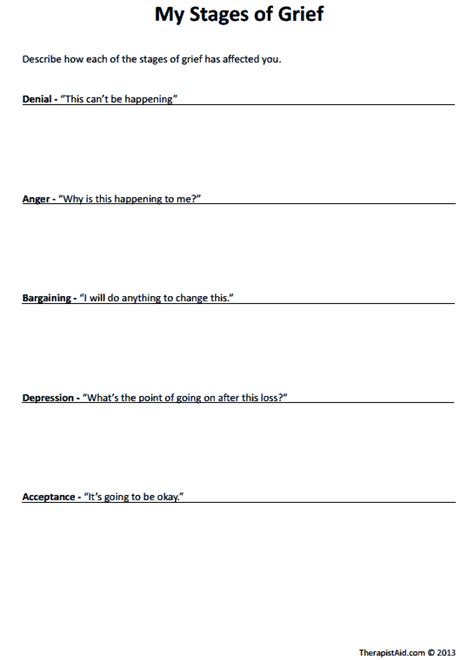 My Stages of Grief

Describe how each of the stages of grief has affected you.

Denial - "This can't be happening"

Anger - "Why is this happening to me?"

Bargaining - "I will do anything to change this."

Depression - "What's the point of going on after this loss?"

Acceptance - "It's going to be okay."

TherapistAid.com © 2013